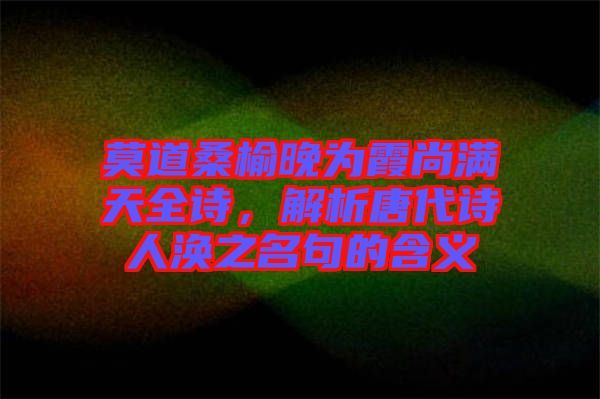 莫道桑榆晚为霞尚满天全诗，解析唐代诗人涣之名句的含义